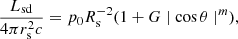 $\frac{L_{\mathrm{sd}}}{4\pi r_{\mathrm{s}}^{2}c} = p_0 R_{\mathrm{s}}^{-2}(1 + G \mid \cos\theta \mid^{m}),$